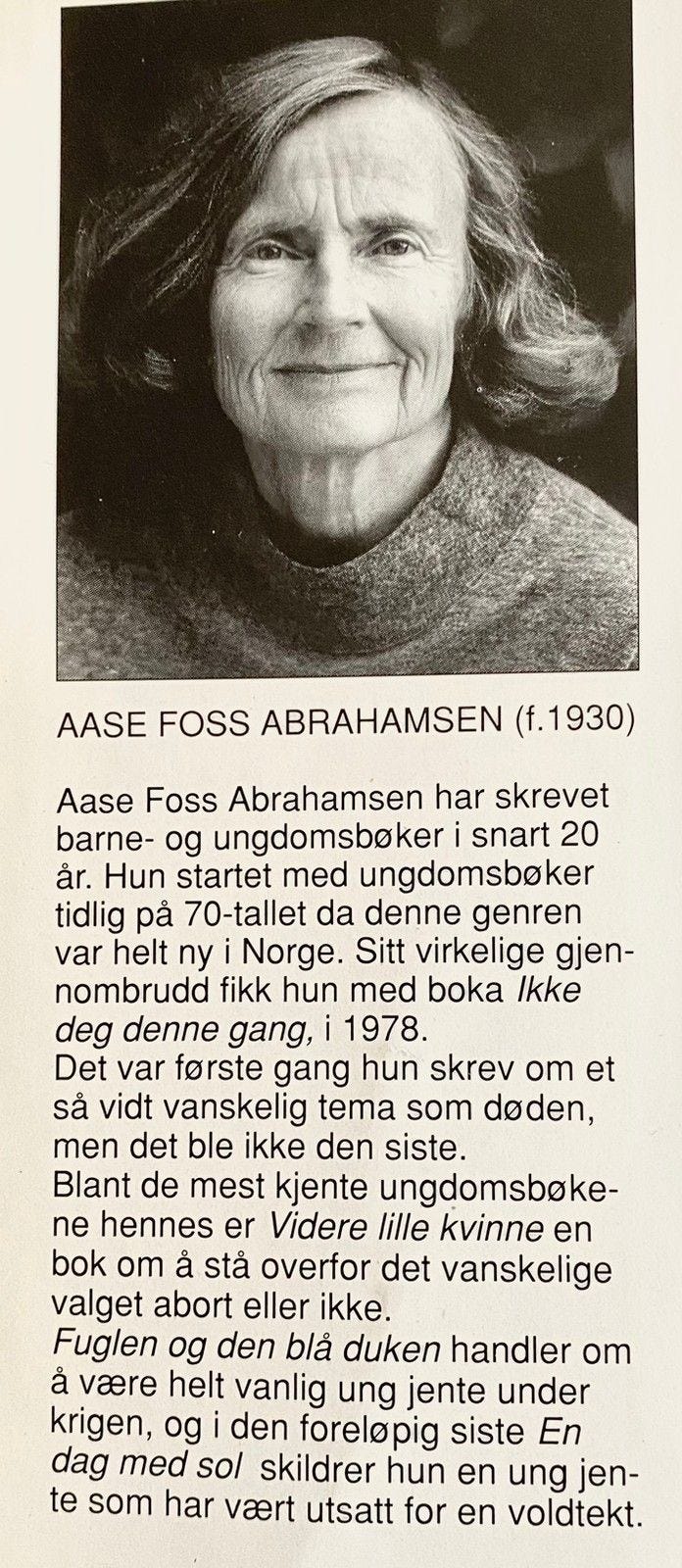 AASE FOSS ABRAHAMSEN (f.1930)

Aase Foss Abrahamsen har skrevet barne- og ungdomsbøker i snart 20 år. Hun startet med ungdomsbøker tidlig på 70-tallet da denne genren var helt ny i Norge. Sitt virkelige gjennombrudd fikk hun med boka Ikke deg denne gang, i 1978.

Det var første gang hun skrev om et så vidt vanskelig tema som døden, men det ble ikke den siste.

Blant de mest kjente ungdomsbøkene hennes er Videre lille kvinne en bok om å stå overfor det vanskelige valget abort eller ikke.

Fuglen og den blå duken handler om å være helt vanlig ung jente under krigen, og i den foreløpig siste En dag med sol skildrer hun en ung jente som har vært utsatt for en voldtekt.